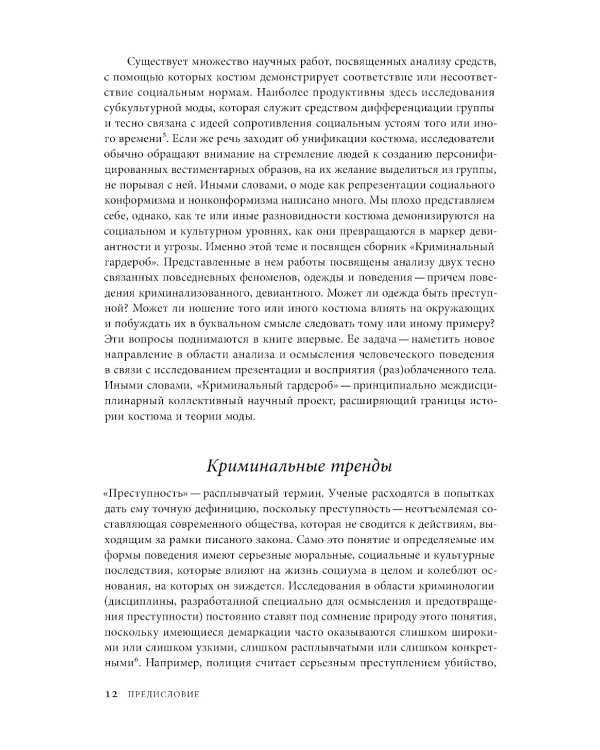 Существует множество научных работ, посвященных анализу средств, с помощью которых костюм демонстрирует соответствие или несоответствие социальным нормам. Наиболее продуктивны здесь исследования субкультурной моды, которая служит средством дифференциации группы и тесно связана с идеей сопротивления социальным устоям того или иного времени$^5$. Если же речь заходит об унификации костюма, исследователи обычно обращают внимание на стремление людей к созданию персонифицированных вестиментарных образов, на их желание выделиться из группы, не порывая с ней. Иными словами, о моде как репрезентации социального конформизма и нонконформизма написано много. Мы плохо представляем себе, однако, как те или иные разновидности костюма демонизируются на социальном и культурном уровнях, как они превращаются в маркер девиантности и угрозы. Именно этой теме и посвящен сборник «Криминальный гардероб». Представленные в нем работы посвящены анализу двух тесно связанных повседневных феноменов, одежды и поведения — причем поведения криминализованного, девиантного. Может ли одежда быть преступной? Может ли ношение того или иного костюма влиять на окружающих и побуждать их в буквальном смысле следовать тому или иному примеру? Эти вопросы поднимаются в книге впервые. Ее задача — наметить новое направление в области анализа и осмысления человеческого поведения в связи с исследованием презентации и восприятия (раз)облаченного тела. Иными словами, «Криминальный гардероб» — принципиально междисциплинарный коллективный научный проект, расширяющий границы истории костюма и теории моды.

Криминальные тренды

«Преступность» — расплывчатый термин. Ученые расходятся в попытках дать ему точную дефиницию, поскольку преступность — неотъемлемая составляющая современного общества, которая не сводится к действиям, выходящим за рамки писаного закона. Само это понятие и определяемые им формы поведения имеют серьезные моральные, социальные и культурные последствия, которые влияют на жизнь социума в целом и колеблют основания, на которых он зиждется. Исследования в области криминологии (дисциплины, разработанной специально для осмысления и предотвращения преступности) постоянно ставят под сомнение природу этого понятия, поскольку имеющиеся демаркации часто оказываются слишком широкими или слишком узкими, слишком расплывчатыми или слишком конкретными$^6$. Например, полиция считает серьезным преступлением убийство,

12 ПРЕДИСЛОВИЕ